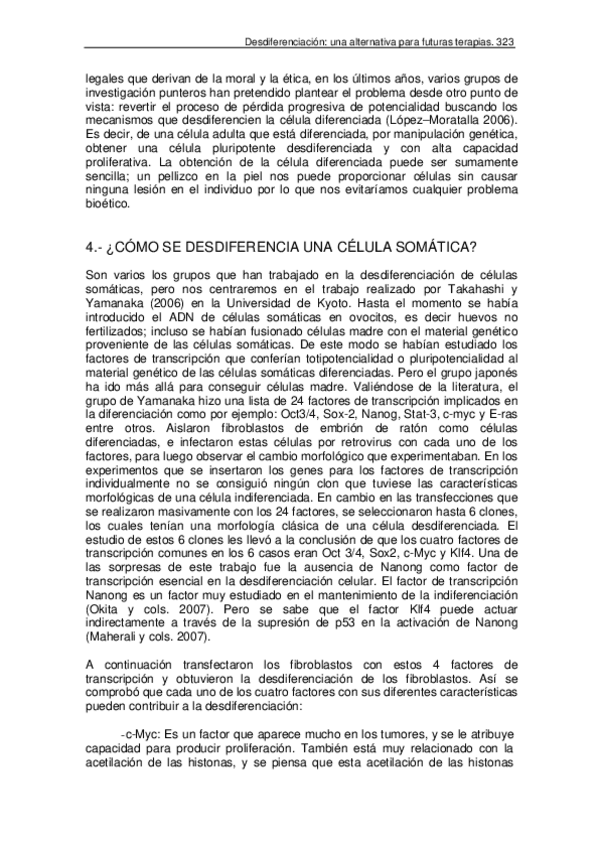 Desdiferenciación: una alternativa para futuras terapias. 323

legales que derivan de la moral y la ética, en los últimos años, varios grupos de investigación punteros han pretendido plantear el problema desde otro punto de vista: revertir el proceso de pérdida progresiva de potencialidad buscando los mecanismos que desdiferencien la célula diferenciada (López–Moratalla 2006). Es decir, de una célula adulta que está diferenciada, por manipulación genética, obtener una célula pluripotente desdiferenciada y con alta capacidad proliferativa. La obtención de la célula diferenciada puede ser sumamente sencilla; un pellizco en la piel nos puede proporcionar células sin causar ninguna lesión en el individuo por lo que nos evitaríamos cualquier problema bioético.

4.- ¿CÓMO SE DESDIFERENCIA UNA CÉLULA SOMÁTICA?

Son varios los grupos que han trabajado en la desdiferenciación de células somáticas, pero nos centraremos en el trabajo realizado por Takahashi y Yamanaka (2006) en la Universidad de Kyoto. Hasta el momento se había introducido el ADN de células somáticas en ovocitos, es decir huevos no fertilizados; incluso se habían fusionado células madre con el material genético proveniente de las células somáticas. De este modo se habían estudiado los factores de transcripción que conferían totipotencialidad o pluripotencialidad al material genético de las células somáticas diferenciadas. Pero el grupo japonés ha ido más allá para conseguir células madre. Valiéndose de la literatura, el grupo de Yamanaka hizo una lista de 24 factores de transcripción implicados en la diferenciación como por ejemplo: Oct3/4, Sox-2, Nanog, Stat-3, c-myc y E-ras entre otros. Aislaron fibroblastos de embrión de ratón como células diferenciadas, e infectaron estas células por retrovirus con cada uno de los factores, para luego observar el cambio morfológico que experimentaban. En los experimentos que se insertaron los genes para los factores de transcripción individualmente no se consiguió ningún clon que tuviese las características morfológicas de una célula indiferenciada. En cambio en las transfecciones que se realizaron masivamente con los 24 factores, se seleccionaron hasta 6 clones, los cuales tenían una morfología clásica de una célula desdiferenciada. El estudio de estos 6 clones les llevó a la conclusión de que los cuatro factores de transcripción comunes en los 6 casos eran Oct 3/4, Sox2, c-Myc y Klf4. Una de las sorpresas de este trabajo fue la ausencia de Nanong como factor de transcripción esencial en la desdiferenciación celular. El factor de transcripción Nanong es un factor muy estudiado en el mantenimiento de la indiferenciación (Okita y cols. 2007). Pero se sabe que el factor Klf4 puede actuar indirectamente a través de la supresión de p53 en la activación de Nanong (Maherali y cols. 2007).

A continuación transfectaron los fibroblastos con estos 4 factores de transcripción y obtuvieron la desdiferenciación de los fibroblastos. Así se comprobó que cada uno de los cuatro factores con sus diferentes características pueden contribuir a la desdiferenciación:

-c-Myc: Es un factor que aparece mucho en los tumores, y se le atribuye capacidad para producir proliferación. También está muy relacionado con la acetilación de las histonas, y se piensa que esta acetilación de las histonas